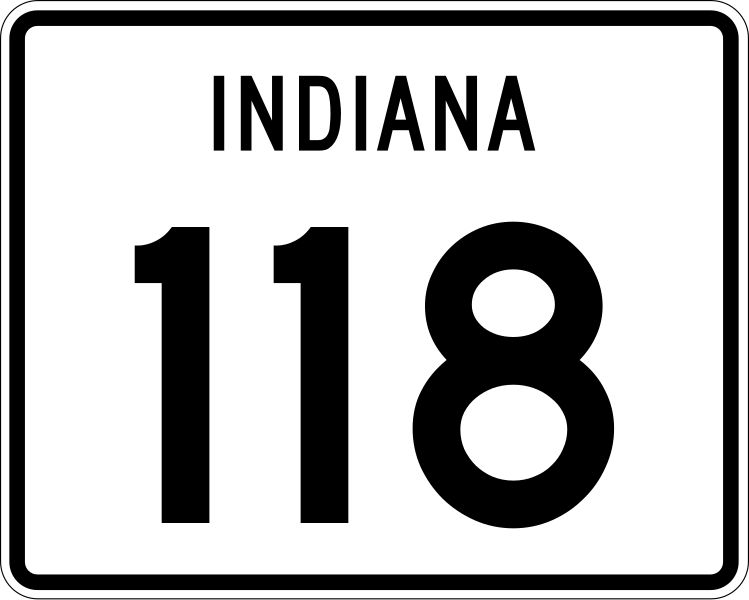 INDIANA

118